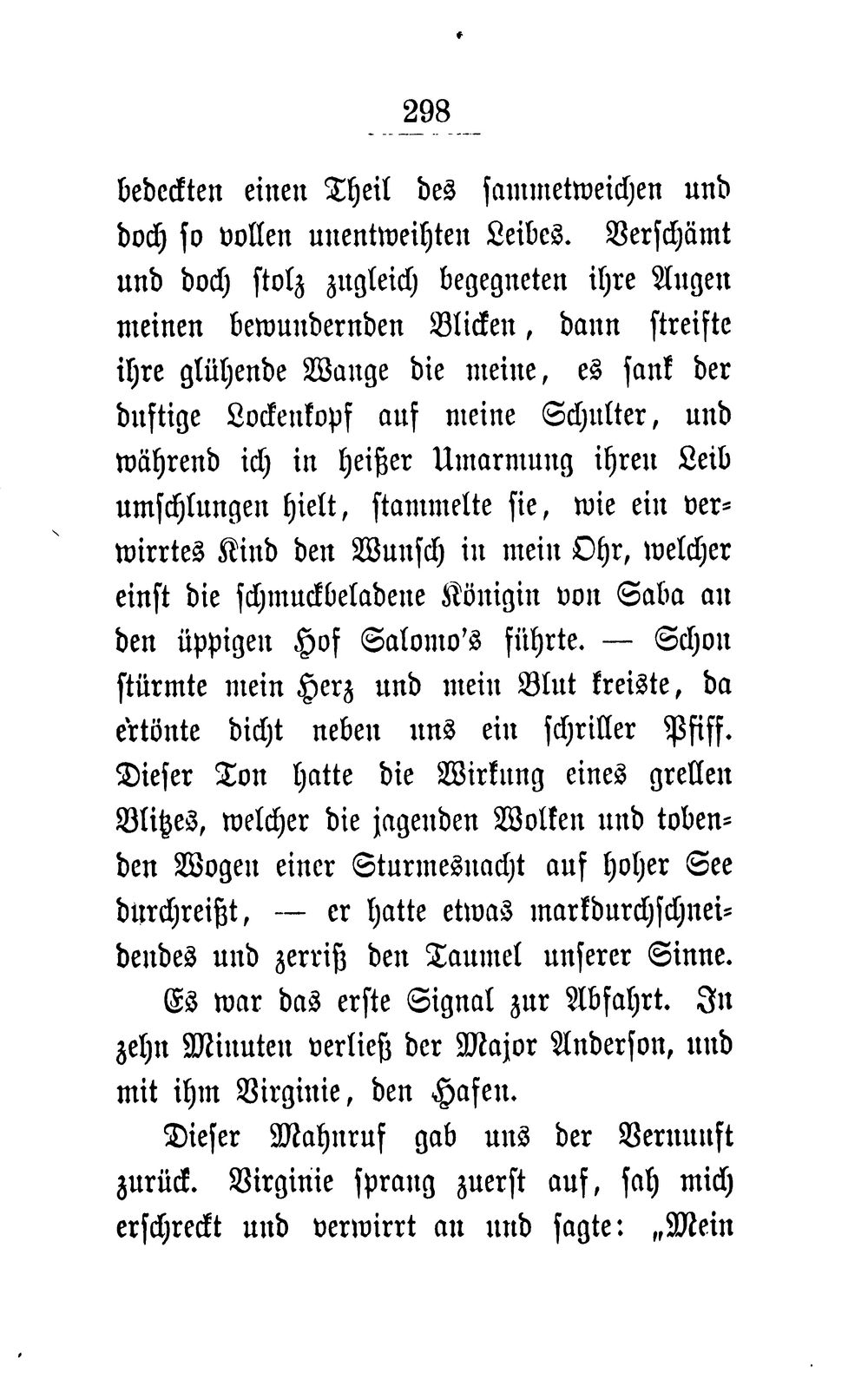 298

bedeckten einen Theil des sammetweichen und doch so vollen unentweihten Leibes. Verschämt und doch stolz zugleich begegneten ihre Augen meinen bewundernden Blicken, dann streifte ihre glühende Wange die meine, es sank der duftige Lockenkopf auf meine Schulter, und während ich in heißer Umarmung ihren Leib umschlungen hielt, stammelte sie, wie ein verwirrtes Kind den Wunsch in mein Ohr, welcher einst die schmuckbeladene Königin von Saba an den üppigen Hof Salomo's führte. — Schon stürmte mein Herz und mein Blut kreiste, da ertönte dicht neben uns ein schriller Pfiff. Dieser Ton hatte die Wirkung eines grellen Blitzes, welcher die jagenden Wolken und tobenden Wogen einer Sturmesnacht auf hoher See durchreißt, — er hatte etwas markdurchschneidendes und zerriß den Taumel unserer Sinne.

Es war das erste Signal zur Abfahrt. In zehn Minuten verließ der Major Anderson, und mit ihm Virginie, den Hafen.

Dieser Mahnruf gab uns der Vernunft zurück. Virginie sprang zuerst auf, sah mich erschreckt und verwirrt an und sagte: „Mein